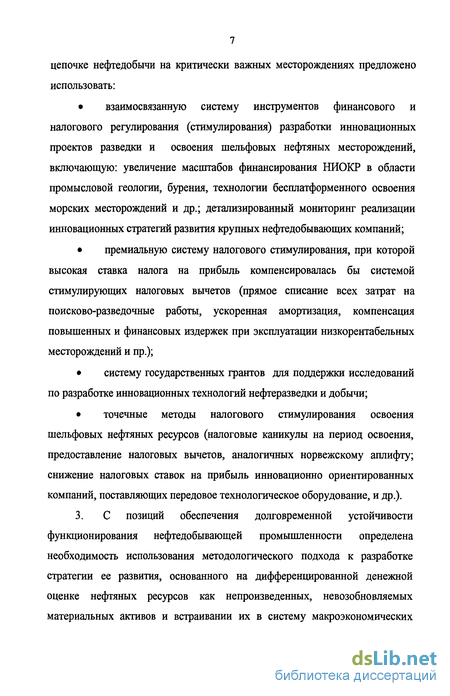 7

цепочке нефтедобычи на критически важных месторождениях предложено использовать:

• взаимосвязанную систему инструментов финансового и налогового регулирования (стимулирования) разработки инновационных проектов разведки и освоения шельфовых нефтяных месторождений, включающую: увеличение масштабов финансирования НИОКР в области промысловой геологии, бурения, технологии бесплатформенного освоения морских месторождений и др.; детализированный мониторинг реализации инновационных стратегий развития крупных нефтедобывающих компаний;

• премиальную систему налогового стимулирования, при которой высокая ставка налога на прибыль компенсировалась бы системой стимулирующих налоговых вычетов (прямое списание всех затрат на поисково-разведочные работы, ускоренная амортизация, компенсация повышенных и финансовых издержек при эксплуатации низкорентабельных месторождений и пр.);

• систему государственных грантов для поддержки исследований по разработке инновационных технологий нефтеразведки и добычи;

• точечные методы налогового стимулирования освоения шельфовых нефтяных ресурсов (налоговые каникулы на период освоения, предоставление налоговых вычетов, аналогичных норвежскому аплифту; снижение налоговых ставок на прибыль инновационно ориентированных компаний, поставляющих передовое технологическое оборудование, и др.).

3. С позиций обеспечения долговременной устойчивости функционирования нефтедобывающей промышленности определена необходимость использования методологического подхода к разработке стратегии ее развития, основанного на дифференцированной денежной оценке нефтяных ресурсов как непроизведенных, невозобновляемых материальных активов и встраивании их в систему макроэкономических

dsLib.net
библиотека диссертаций